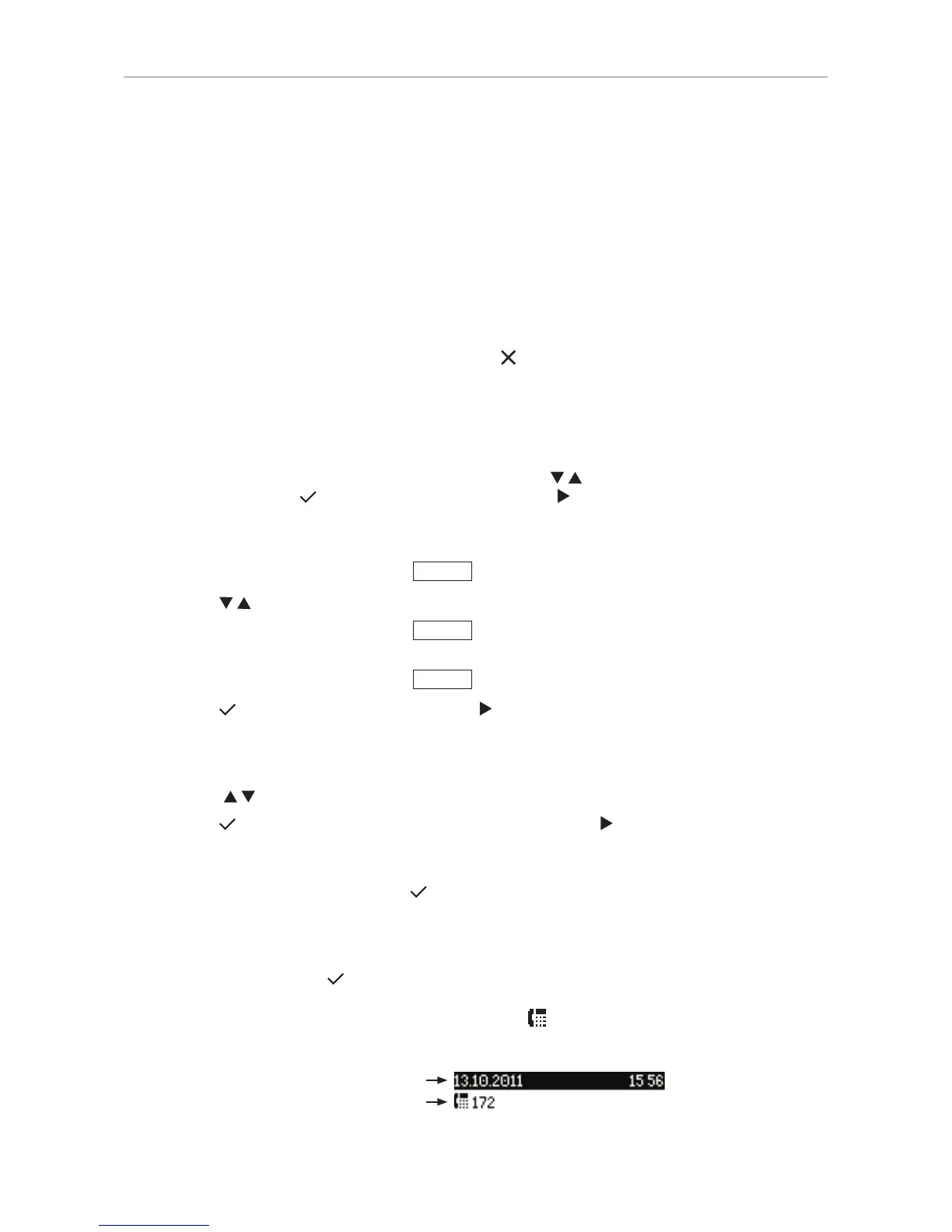 13.10.2011 15 56
172